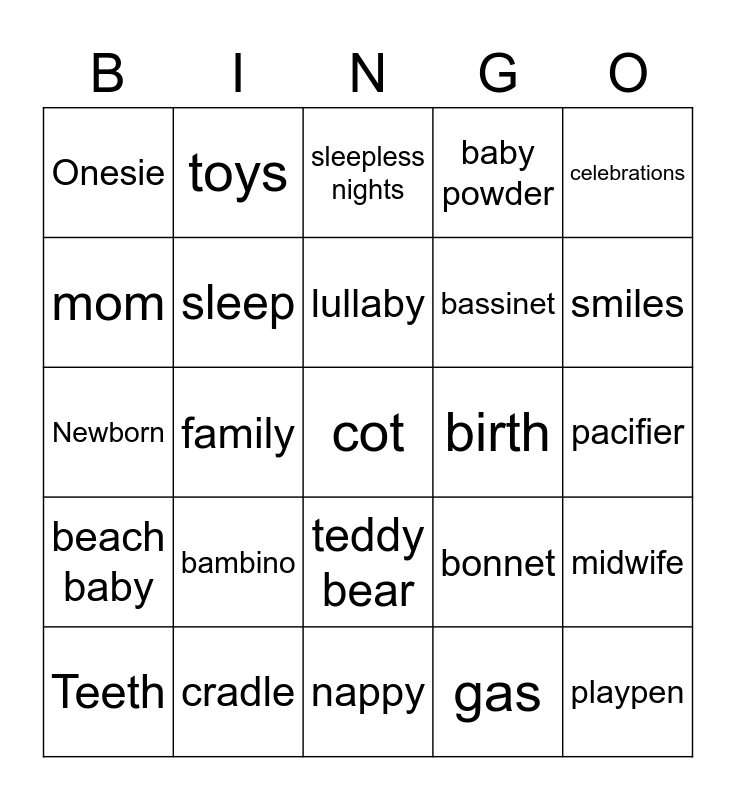 | B | I | N | G | O |
|---|---|---|---|---|
| Onesie | toys | sleepless nights | baby powder | celebrations |
| mom | sleep | lullaby | bassinet | smiles |
| Newborn | family | cot | birth | pacifier |
| beach baby | bambino | teddy bear | bonnet | midwife |
| Teeth | cradle | nappy | gas | playpen |